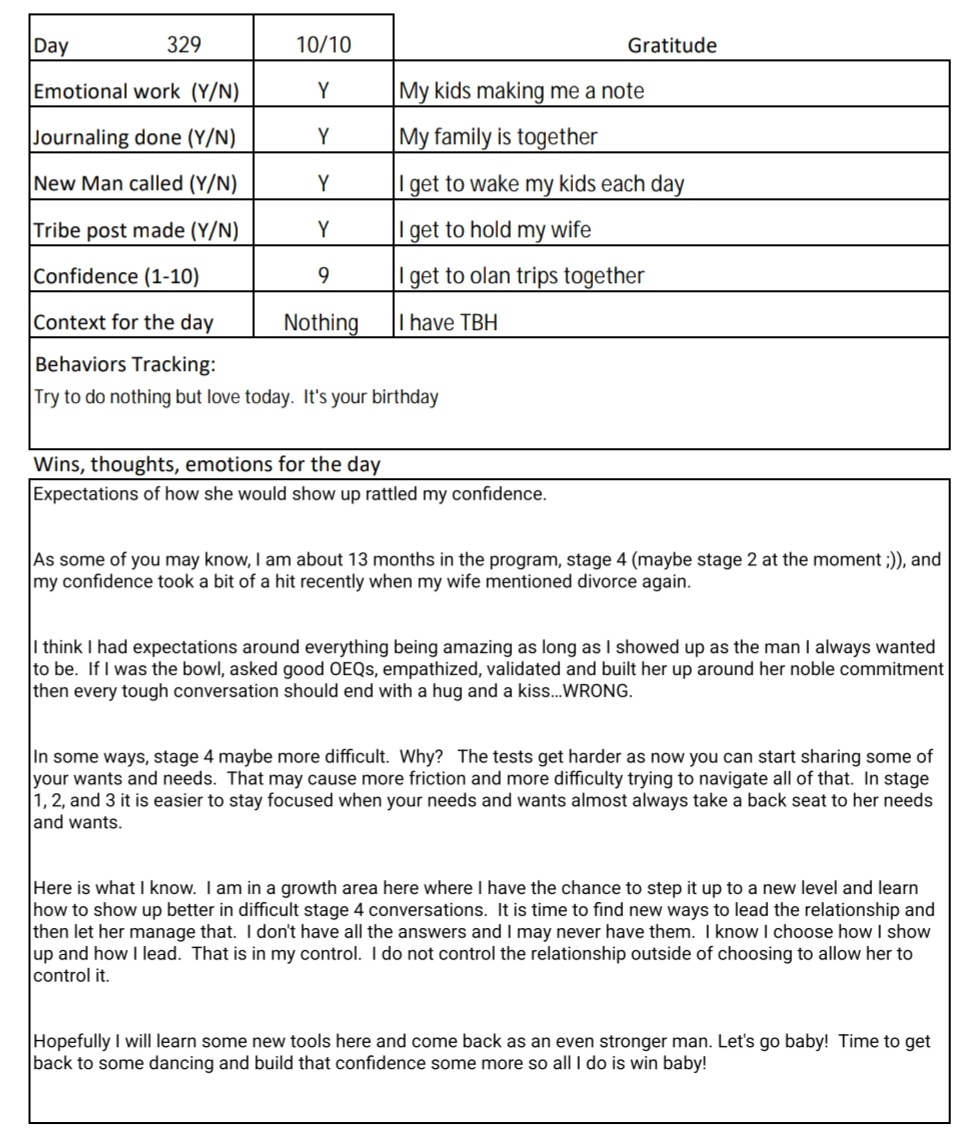 | Day 329 | 10/10 | Gratitude |
|---|---|---|
| Emotional work (Y/N) | Y | My kids making me a note |
| Journaling done (Y/N) | Y | My family is together |
| New Man called (Y/N) | Y | I get to wake my kids each day |
| Tribe post made (Y/N) | Y | I get to hold my wife |
| Confidence (1-10) | 9 | I get to olan trips together |
| Context for the day | Nothing | I have TBH |

Behaviors Tracking:
Try to do nothing but love today. It's your birthday

Wins, thoughts, emotions for the day
Expectations of how she would show up rattled my confidence.

As some of you may know, I am about 13 months in the program, stage 4 (maybe stage 2 at the moment ;)), and my confidence took a bit of a hit recently when my wife mentioned divorce again.

I think I had expectations around everything being amazing as long as I showed up as the man I always wanted to be. If I was the bowl, asked good OEQs, empathized, validated and built her up around her noble commitment then every tough conversation should end with a hug and a kiss...WRONG.

In some ways, stage 4 maybe more difficult. Why? The tests get harder as now you can start sharing some of your wants and needs. That may cause more friction and more difficulty trying to navigate all of that. In stage 1, 2, and 3 it is easier to stay focused when your needs and wants almost always take a back seat to her needs and wants.

Here is what I know. I am in a growth area here where I have the chance to step it up to a new level and learn how to show up better in difficult stage 4 conversations. It is time to find new ways to lead the relationship and then let her manage that. I don't have all the answers and I may never have them. I know I choose how I show up and how I lead. That is in my control. I do not control the relationship outside of choosing to allow her to control it.

Hopefully I will learn some new tools here and come back as an even stronger man. Let's go baby! Time to get back to some dancing and build that confidence some more so all I do is win baby!